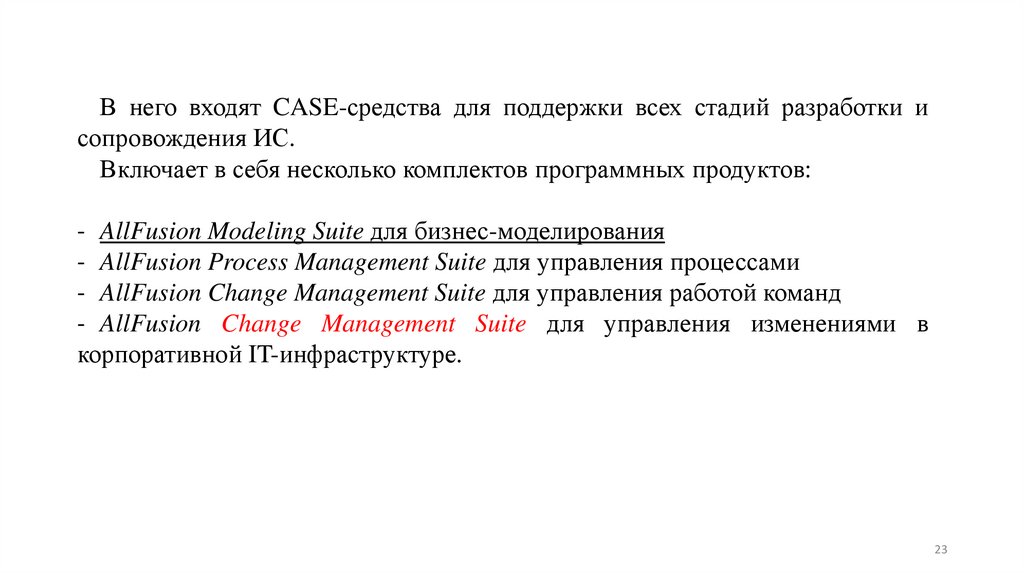 В него входят CASE-средства для поддержки всех стадий разработки и сопровождения ИС.

Включает в себя несколько комплектов программных продуктов:

- AllFusion Modeling Suite для бизнес-моделирования
- AllFusion Process Management Suite для управления процессами
- AllFusion Change Management Suite для управления работой команд
- AllFusion Change Management Suite для управления изменениями в корпоративной IT-инфраструктуре.

23